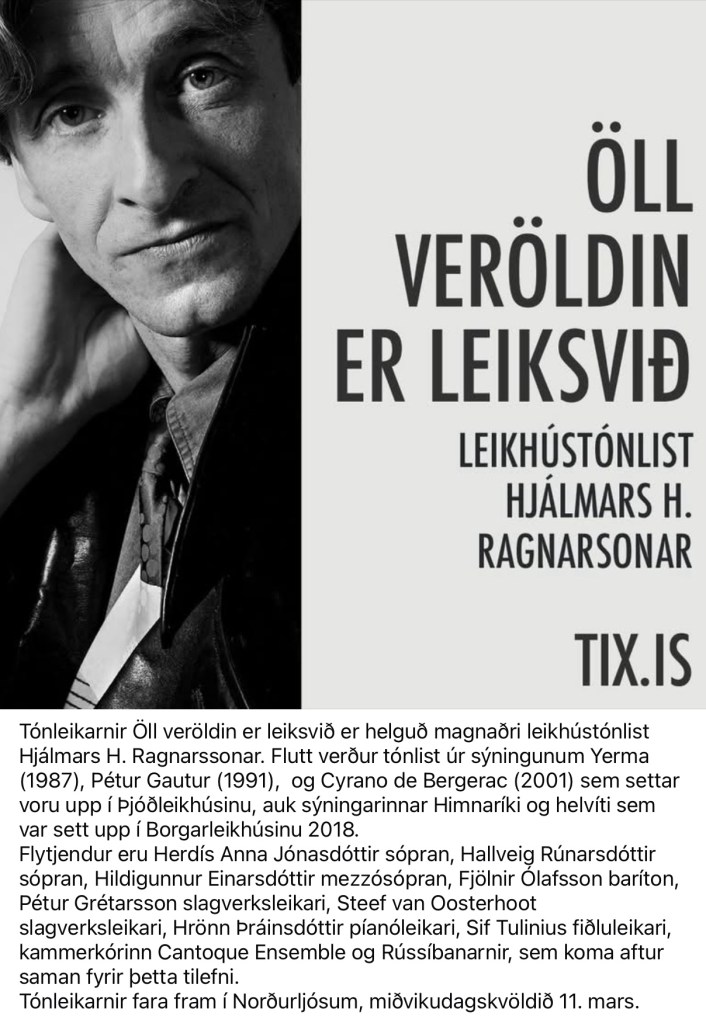 ÖLL VERÖLDIN ER LEIKSVIÐ

LEIKHÚSTÓNLIST HJÁLMARS H. RAGNARSONAR

TIX.IS

Tónleikarnir Öll veröldin er leiksvið er helguð magnaðri leikhústónlist Hjálmars H. Ragnarssonar. Flutt verður tónlist úr sýningunum Yerma (1987), Pétur Gautur (1991), og Cyrano de Bergerac (2001) sem settar voru upp í Þjóðleikhúsinu, auk sýningarinnar Himnaríki og helvíti sem var sett upp í Borgarleikhúsinu 2018.

Flytjendur eru Herdís Anna Jónasdóttir sópran, Hallveig Rúnarsdóttir sópran, Hildigunnur Einarsdóttir mezzósópran, Fjölnir Ólafsson baríton, Pétur Grétarsson slagverksleikari, Steef van Oosterhoot slagverksleikari, Hrönn Þráinsdóttir píanóleikari, Sif Tulinius fiðluleikari, kammerkórinn Cantoque Ensemble og Rússíbanarnir, sem koma aftur saman fyrir þetta tilefni.

Tónleikarnir fara fram í Norðurljósum, miðvikudagskvöldið 11. mars.